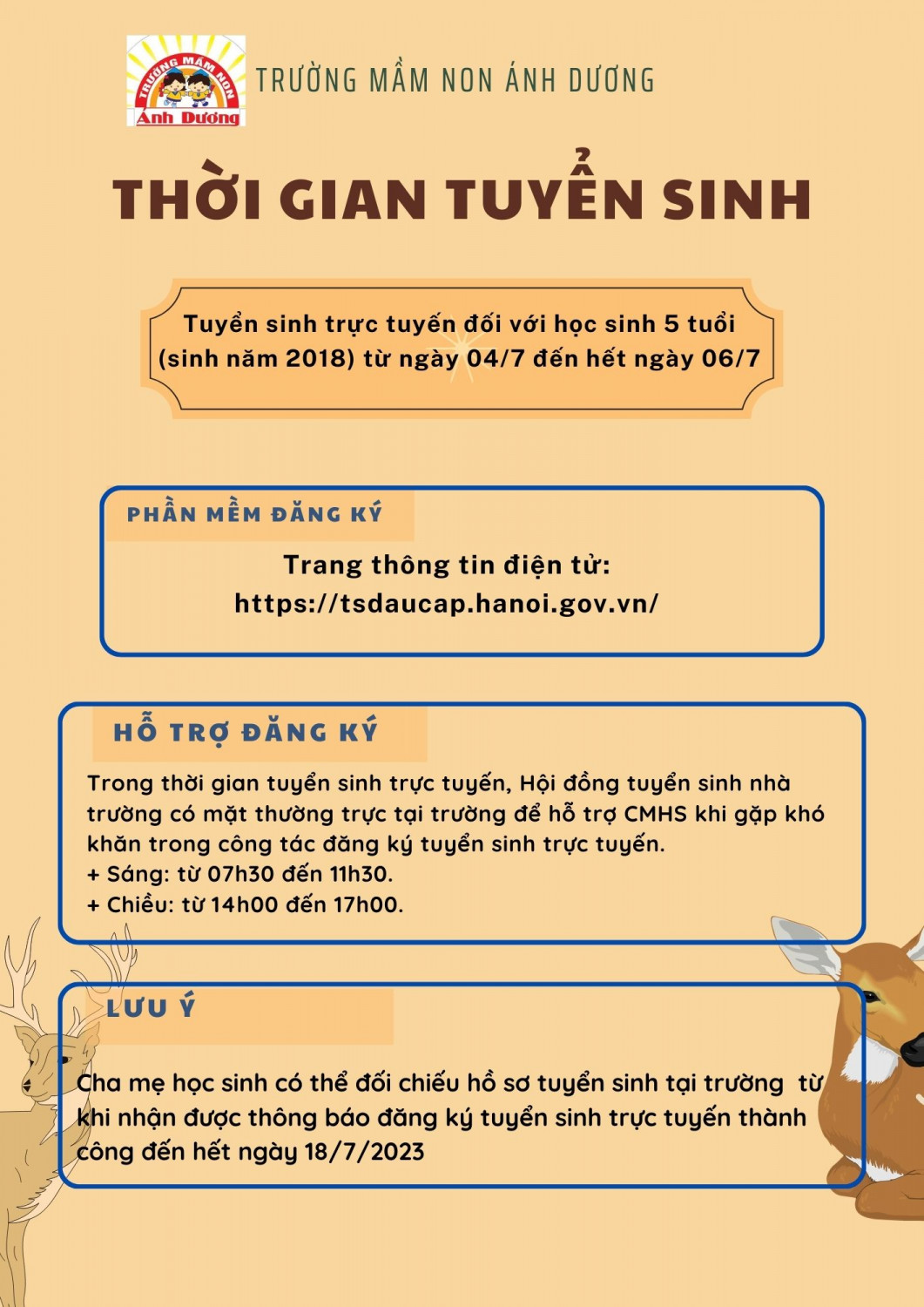 TRƯỜNG MẦM NON
Ánh Dương

TRƯỜNG MẦM NON ÁNH DƯƠNG

THỜI GIAN TUYỂN SINH

Tuyển sinh trực tuyến đối với học sinh 5 tuổi (sinh năm 2018) từ ngày 04/7 đến hết ngày 06/7

PHẦN MỀM ĐĂNG KÝ

Trang thông tin điện tử:
https://tsdaucap.hanoi.gov.vn/

HỖ TRỢ ĐĂNG KÝ

Trong thời gian tuyển sinh trực tuyến, Hội đồng tuyển sinh nhà trường có mặt thường trực tại trường để hỗ trợ CMHS khi gặp khó khăn trong công tác đăng ký tuyển sinh trực tuyến.
+ Sáng: từ 07h30 đến 11h30.
+ Chiều: từ 14h00 đến 17h00.

LƯU Ý

Cha mẹ học sinh có thể đối chiếu hồ sơ tuyển sinh tại trường từ khi nhận được thông báo đăng ký tuyển sinh trực tuyến thành công đến hết ngày 18/7/2023